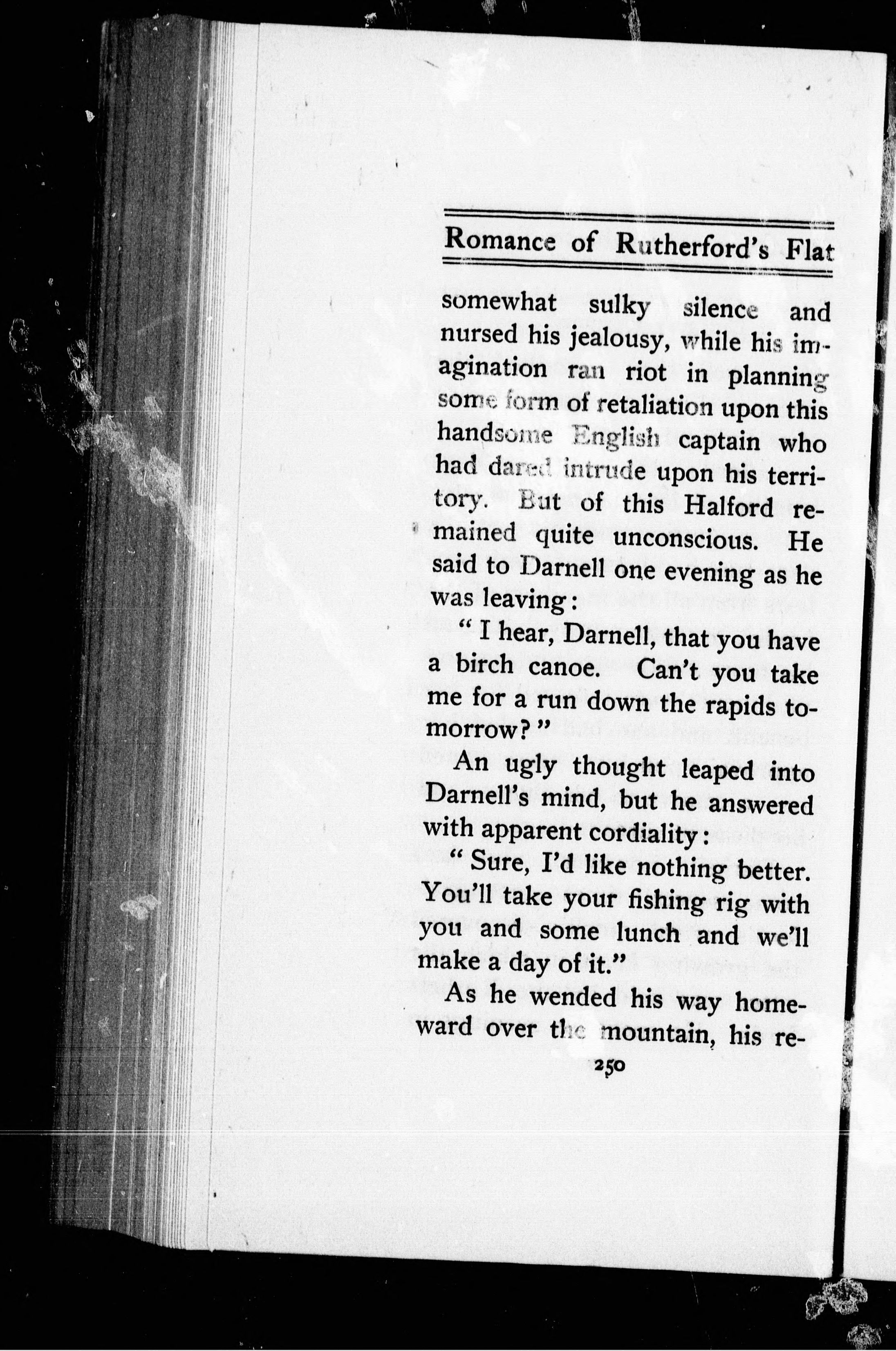 Romance of Rutherford's Flat

somewhat sulky silence and nursed his jealousy, while his imagination ran riot in planning some form of retaliation upon this handsome English captain who had dared intrude upon his territory. But of this Halford remained quite unconscious. He said to Darnell one evening as he was leaving:

"I hear, Darnell, that you have a birch canoe. Can't you take me for a run down the rapids tomorrow?"

An ugly thought leaped into Darnell's mind, but he answered with apparent cordiality:

"Sure, I'd like nothing better. You'll take your fishing rig with you and some lunch and we'll make a day of it."

As he wended his way homeward over the mountain, his re-

250